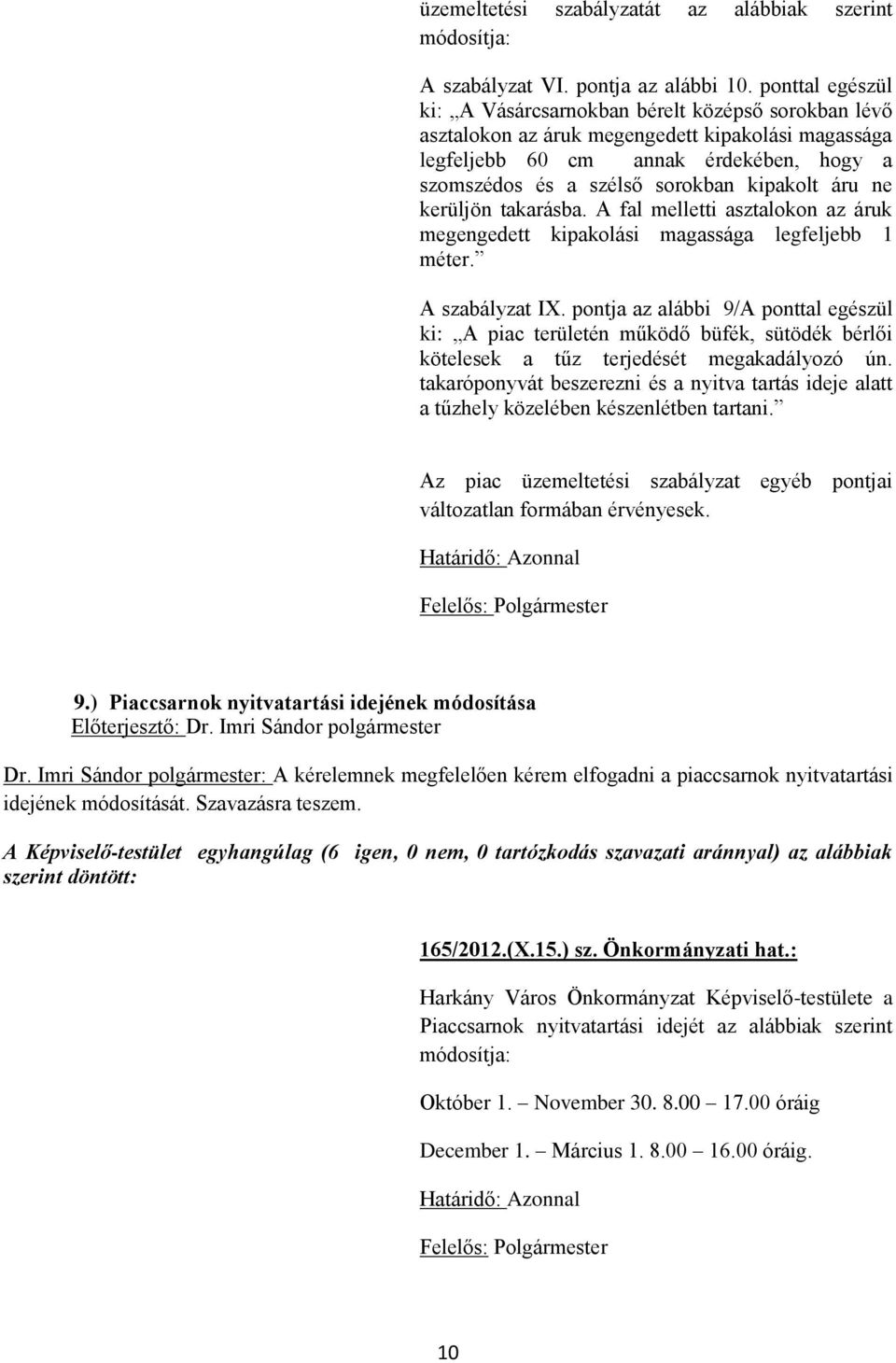 üzemeltetési szabályzatát az alábbiak szerint módosítja:

A szabályzat VI. pontja az alábbi 10. ponttal egészül ki: „A Vásárcsarnokban bérelt középső sorokban lévő asztalokon az áruk megengedett kipakolási magassága legfeljebb 60 cm annak érdekében, hogy a szomszédos és a szélső sorokban kipakolt áru ne kerüljön takarásba. A fal melletti asztalokon az áruk megengedett kipakolási magassága legfeljebb 1 méter.”

A szabályzat IX. pontja az alábbi 9/A ponttal egészül ki: „A piac területén működő büfék, sütödék bérlői kötelesek a tűz terjedését megakadályozó ún. takaróponyvát beszerezni és a nyitva tartás ideje alatt a tűzhely közelében készenlétben tartani.”

Az piac üzemeltetési szabályzat egyéb pontjai változatlan formában érvényesek.

Határidő: Azonnal

Felelős: Polgármester

9.) Piaccsarnok nyitvatartási idejének módosítása
Előterjesztő: Dr. Imri Sándor polgármester

Dr. Imri Sándor polgármester: A kérelemnek megfelelően kérem elfogadni a piaccsarnok nyitvatartási idejének módosítását. Szavazásra teszem.

A Képviselő-testület egyhangúlag (6 igen, 0 nem, 0 tartózkodás szavazati aránnyal) az alábbiak szerint döntött:

165/2012.(X.15.) sz. Önkormányzati hat.:

Harkány Város Önkormányzat Képviselő-testülete a Piaccsarnok nyitvatartási idejét az alábbiak szerint módosítja:

Október 1. – November 30. 8.00 – 17.00 óráig

December 1. – Március 1. 8.00 – 16.00 óráig.

Határidő: Azonnal

Felelős: Polgármester

10